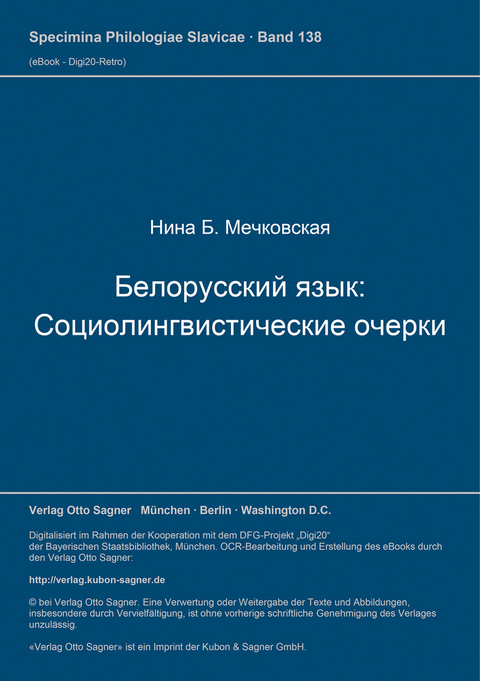 Specimina Philologiae Slavicae · Band 138

(eBook - Digi20-Retro)

Нина Б. Мечковская

Белорусский язык: Социолингвистические очерки

Verlag Otto Sagner München · Berlin · Washington D.C.

Digitalisiert im Rahmen der Kooperation mit dem DFG-Projekt „Digi20“ der Bayerischen Staatsbibliothek, München. OCR-Bearbeitung und Erstellung des eBooks durch den Verlag Otto Sagner:

http://verlag.kubon-sagner.de

© bei Verlag Otto Sagner. Eine Verwertung oder Weitergabe der Texte und Abbildungen, insbesondere durch Vervielfältigung, ist ohne vorherige schriftliche Genehmigung des Verlages unzulässig.

«Verlag Otto Sagner» ist ein Imprint der Kubon & Sagner GmbH.